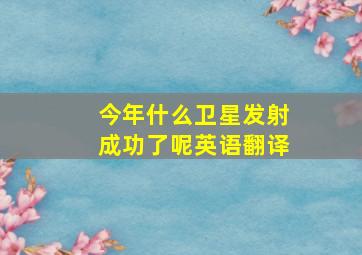 今年什么卫星发射成功了呢英语翻译